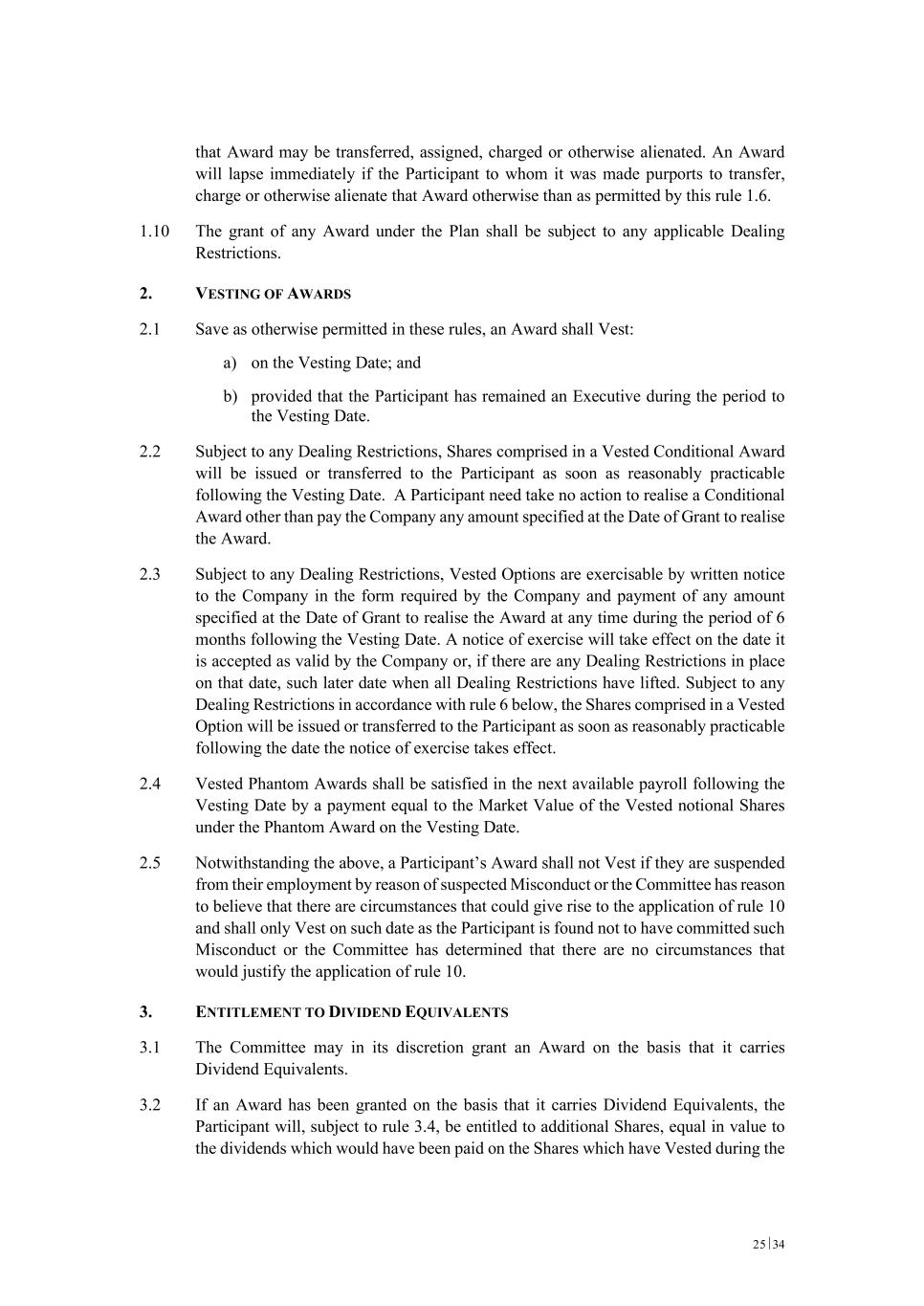 that Award may be transferred, assigned, charged or otherwise alienated. An Award will lapse immediately if the Participant to whom it was made purports to transfer, charge or otherwise alienate that Award otherwise than as permitted by this rule 1.6.

1.10 The grant of any Award under the Plan shall be subject to any applicable Dealing Restrictions.

2. VESTING OF AWARDS

2.1 Save as otherwise permitted in these rules, an Award shall Vest:

a) on the Vesting Date; and

b) provided that the Participant has remained an Executive during the period to the Vesting Date.

2.2 Subject to any Dealing Restrictions, Shares comprised in a Vested Conditional Award will be issued or transferred to the Participant as soon as reasonably practicable following the Vesting Date. A Participant need take no action to realise a Conditional Award other than pay the Company any amount specified at the Date of Grant to realise the Award.

2.3 Subject to any Dealing Restrictions, Vested Options are exercisable by written notice to the Company in the form required by the Company and payment of any amount specified at the Date of Grant to realise the Award at any time during the period of 6 months following the Vesting Date. A notice of exercise will take effect on the date it is accepted as valid by the Company or, if there are any Dealing Restrictions in place on that date, such later date when all Dealing Restrictions have lifted. Subject to any Dealing Restrictions in accordance with rule 6 below, the Shares comprised in a Vested Option will be issued or transferred to the Participant as soon as reasonably practicable following the date the notice of exercise takes effect.

2.4 Vested Phantom Awards shall be satisfied in the next available payroll following the Vesting Date by a payment equal to the Market Value of the Vested notional Shares under the Phantom Award on the Vesting Date.

2.5 Notwithstanding the above, a Participant's Award shall not Vest if they are suspended from their employment by reason of suspected Misconduct or the Committee has reason to believe that there are circumstances that could give rise to the application of rule 10 and shall only Vest on such date as the Participant is found not to have committed such Misconduct or the Committee has determined that there are no circumstances that would justify the application of rule 10.

3. ENTITLEMENT TO DIVIDEND EQUIVALENTS

3.1 The Committee may in its discretion grant an Award on the basis that it carries Dividend Equivalents.

3.2 If an Award has been granted on the basis that it carries Dividend Equivalents, the Participant will, subject to rule 3.4, be entitled to additional Shares, equal in value to the dividends which would have been paid on the Shares which have Vested during the

25|34